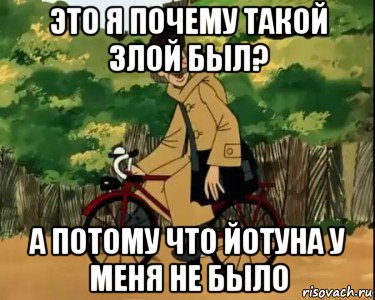 ЭТО Я ПОЧЕМУ ТАКОЙ ЗЛОЙ БЫЛ?

А ПОТОМУ ЧТО ЙОТУНА У МЕНЯ НЕ БЫЛО

risovach.ru